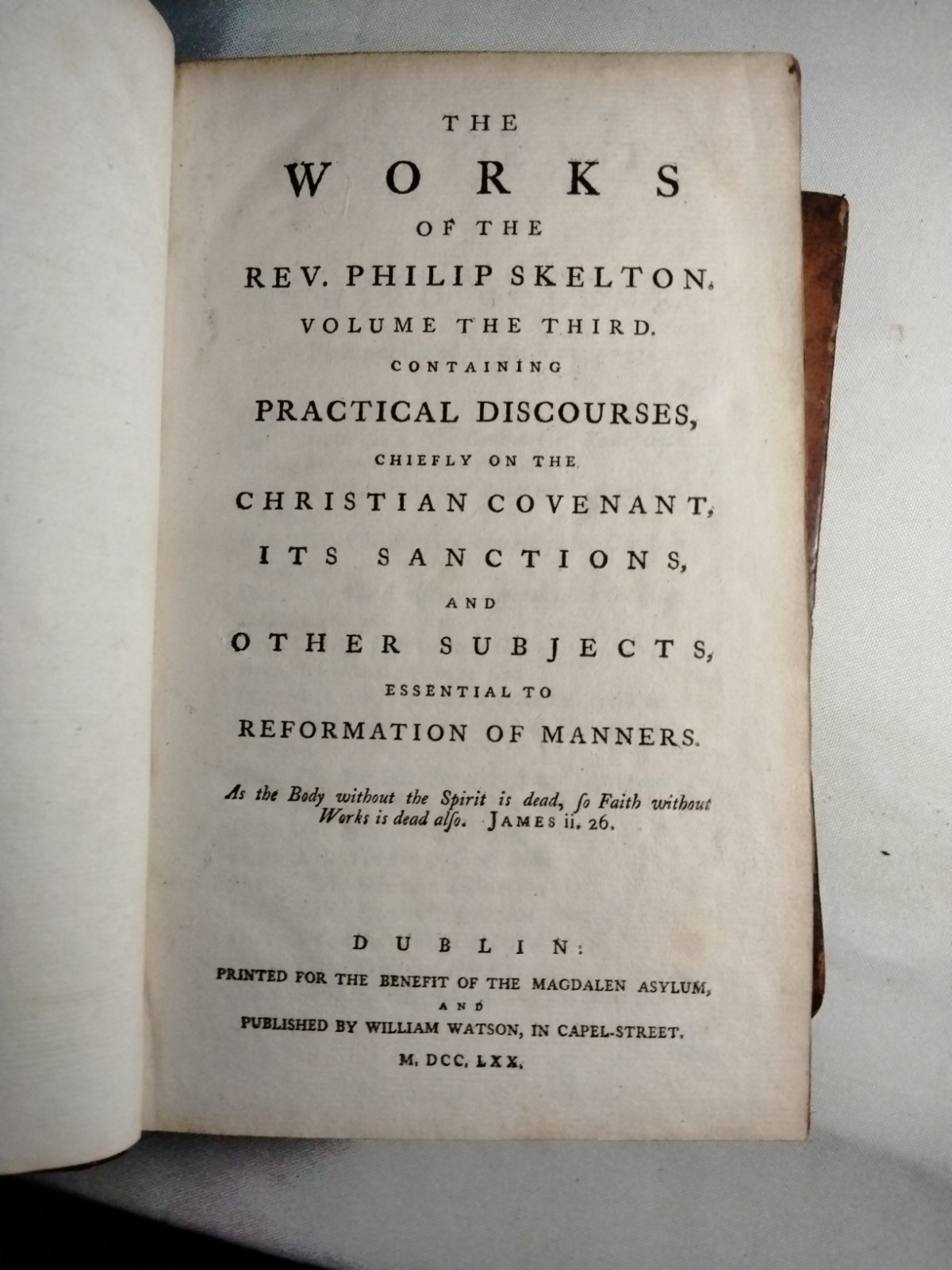 THE
WORKS
OF THE
REV. PHILIP SKELTON.
VOLUME THE THIRD.
CONTAINING
PRACTICAL DISCOURSES,
CHIEFLY ON THE
CHRISTIAN COVENANT,
ITS SANCTIONS,
AND
OTHER SUBJECTS,
ESSENTIAL TO
REFORMATION OF MANNERS.

As the Body without the Spirit is dead, ſo Faith without Works is dead alſo. JAMES ii. 26.

DUBLIN:
PRINTED FOR THE BENEFIT OF THE MAGDALEN ASYLUM,
AND
PUBLISHED BY WILLIAM WATSON, IN CAPEL-STREET.
M. DCC. LXX.